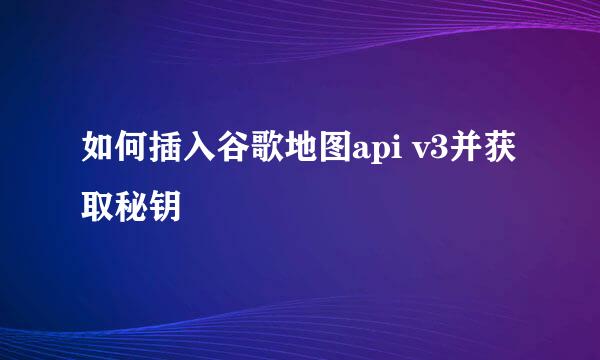 如何插入谷歌地图api v3并获取秘钥